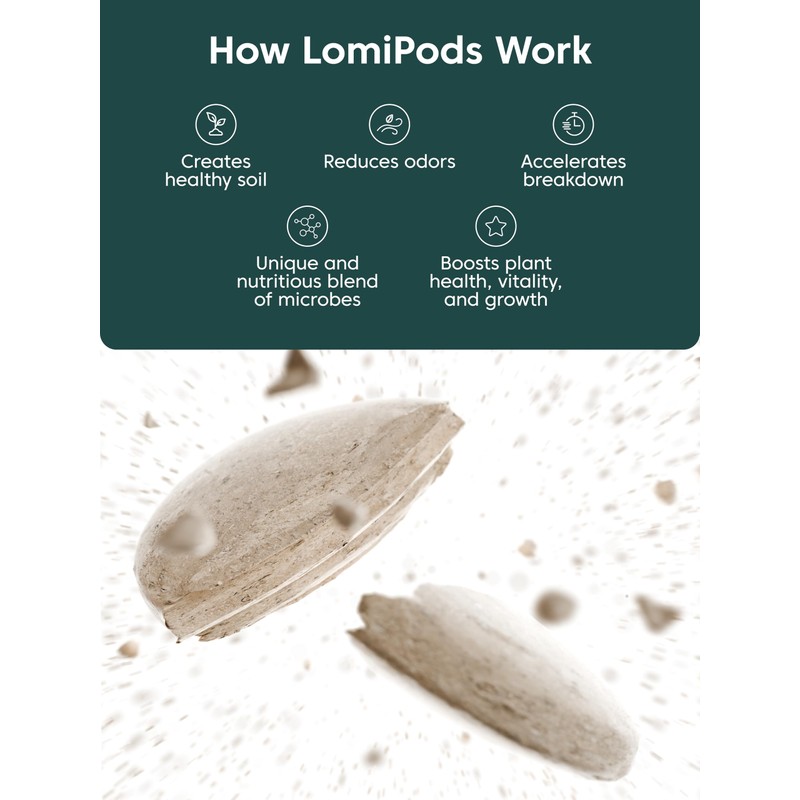 How LomiPods Work

Creates healthy soil

Reduces odors

Accelerates breakdown

Unique and nutritious blend of microbes

Boosts plant health, vitality, and growth